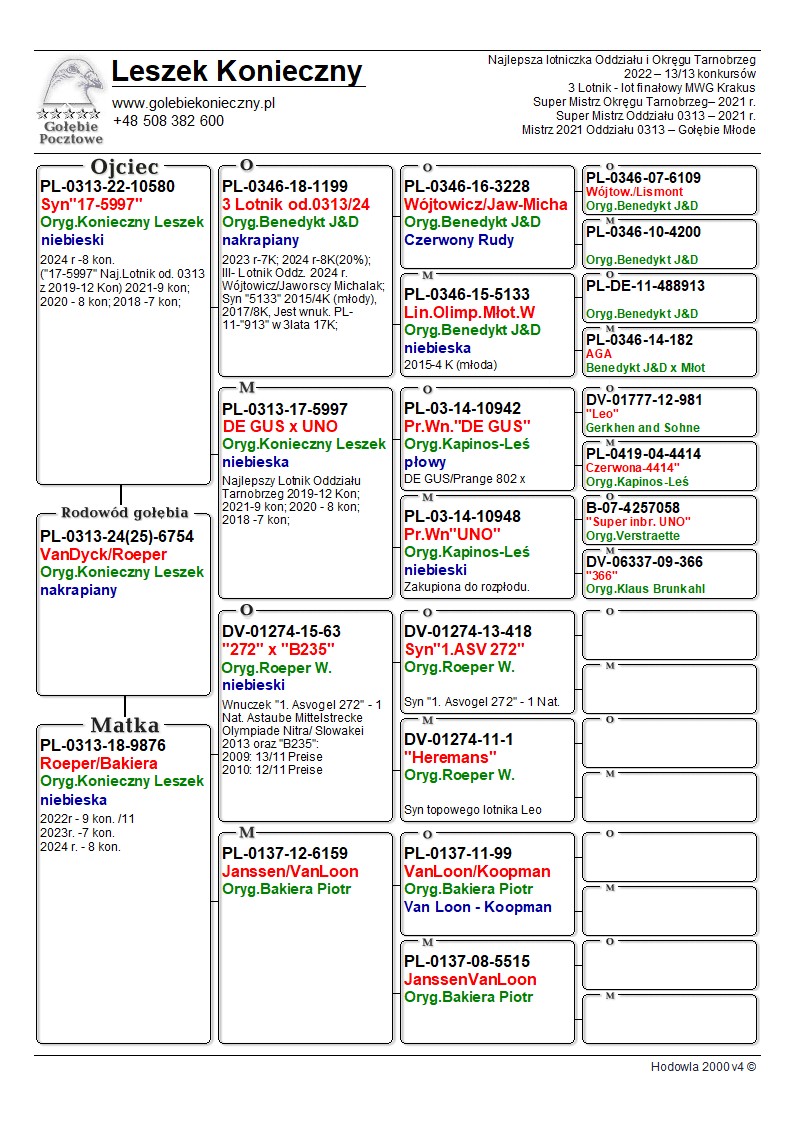 Gołębie Pocztowe

Leszek Konieczny

www.golebiekonieczny.pl
+48 508 382 600

Najlepsza lotniczka Oddziału i Okręgu Tarnobrzeg
2022 – 13/13 konkursów
3 Lotnik - lot finałowy MWG Krakus
Super Mistrz Okręgu Tarnobrzeg– 2021 r.
Super Mistrz Oddziału 0313 – 2021 r.
Mistrz 2021 Oddziału 0313 – Gołębie Młode

Ojciec
PL-0313-22-10580
Syn"17-5997"
Oryg.Konieczny Leszek
niebieski
2024 r -8 kon.
("17-5997" Naj.Lotnik od. 0313 z 2019-12 Kon) 2021-9 kon; 2020 - 8 kon; 2018 -7 kon;

Rodowód gołębia
PL-0313-24(25)-6754
VanDyck/Roeper
Oryg.Konieczny Leszek
nakrapiany

Matka
PL-0313-18-9876
Roeper/Bakiera
Oryg.Konieczny Leszek
niebieska
2022r - 9 kon. /11
2023r. -7 kon.
2024 r. - 8 kon.

O
PL-0346-18-1199
3 Lotnik od.0313/24
Oryg.Benedykt J&D
nakrapiany
2023 r-7K; 2024 r-8K(20%); III- Lotnik Oddz. 2024 r. Wójtowicz/Jaworscy Michalak; Syn "5133" 2015/4K (młody), 2017/8K, Jest wnuk. PL-11-"913" w 3lata 17K;

M
PL-0313-17-5997
DE GUS x UNO
Oryg.Konieczny Leszek
niebieska
Najlepszy Lotnik Oddziału Tarnobrzeg 2019-12 Kon; 2021-9 kon; 2020 - 8 kon; 2018 -7 kon;

O
DV-01274-15-63
"272" x "B235"
Oryg.Roeper W.
niebieski
Wnuczek "1. Asvogel 272" - 1 Nat. Astaube Mittelstrecke Olympiade Nitra/ Slowakei 2013 oraz "B235": 2009: 13/11 Preise 2010: 12/11 Preise

M
PL-0137-12-6159
Janssen/VanLoon
Oryg.Bakiera Piotr

O
PL-0346-16-3228
Wójtowicz/Jaw-Micha
Oryg.Benedykt J&D
Czerwony Rudy

M
PL-0346-15-5133
Lin.Olimp.Młot.W
Oryg.Benedykt J&D
niebieska
2015-4 K (młoda)

O
PL-03-14-10942
Pr.Wn."DE GUS"
Oryg.Kapinos-Leś
płowy
DE GUS/Prange 802 x

M
PL-03-14-10948
Pr.Wn"UNO"
Oryg.Kapinos-Leś
niebieski
Zakupiona do rozpłodu.

O
DV-01274-13-418
Syn"1.ASV 272"
Oryg.Roeper W.
Syn "1. Asvogel 272" - 1 Nat.

M
DV-01274-11-1
"Heremans"
Oryg.Roeper W.
Syn topowego lotnika Leo

O
PL-0137-11-99
VanLoon/Koopman
Oryg.Bakiera Piotr
Van Loon - Koopman

M
PL-0137-08-5515
JanssenVanLoon
Oryg.Bakiera Piotr

O
PL-0346-07-6109
Wójtow./Lismont
Oryg.Benedykt J&D

M
PL-0346-10-4200
Oryg.Benedykt J&D

O
PL-DE-11-488913
Oryg.Benedykt J&D

M
PL-0346-14-182
AGA
Benedykt J&D x Młot

O
DV-01777-12-981
"Leo"
Gerkhen and Sohne

M
PL-0419-04-4414
Czerwona-4414"
Oryg.Kapinos-Leś

O
B-07-4257058
"Super inbr. UNO"
Oryg.Verstraette

M
DV-06337-09-366
"366"
Oryg.Klaus Brunkahl

O

M

O

M

O

M

O

M

Hodowla 2000 v4 ©